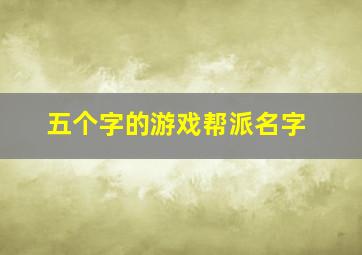 五个字的游戏帮派名字